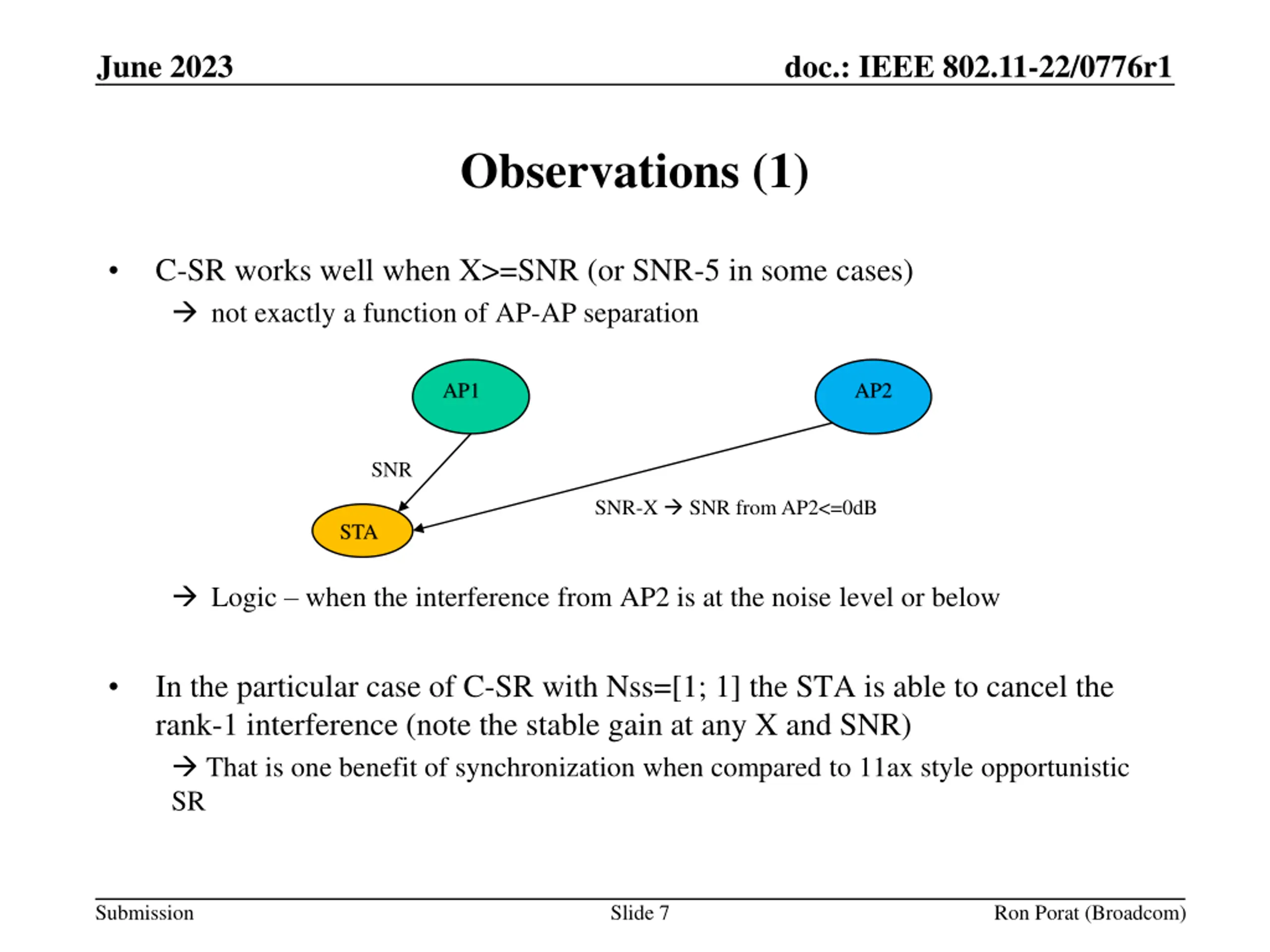 June 2023

doc.: IEEE 802.11-22/0776r1

Observations (1)

• C-SR works well when X>=SNR (or SNR-5 in some cases)

→ not exactly a function of AP-AP separation

AP1

AP2

SNR

STA

SNR-X → SNR from AP2<=0dB

→ Logic – when the interference from AP2 is at the noise level or below

• In the particular case of C-SR with Nss=[1; 1] the STA is able to cancel the rank-1 interference (note the stable gain at any X and SNR)

→ That is one benefit of synchronization when compared to 11ax style opportunistic SR

Submission

Slide 7

Ron Porat (Broadcom)